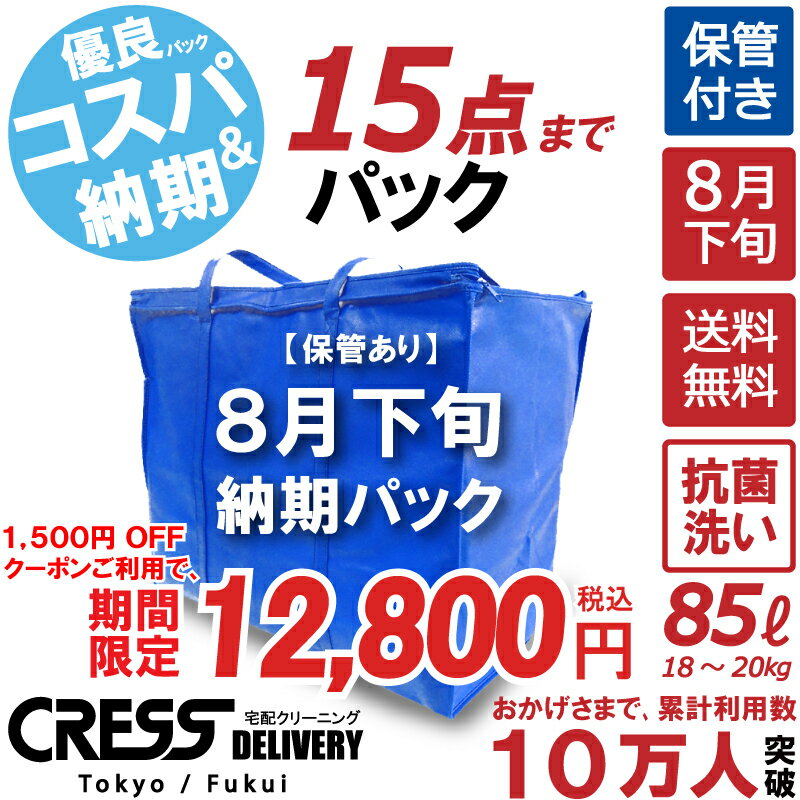 優良パック
コスパ&
納期

15点まで
パック

保管付き

8月下旬

送料無料

抗菌洗い

【保管あり】
8月下旬
納期パック

1,500円 OFF
クーポンご利用で、
期間限定
12,800円 税込

85ℓ
18～20kg

CRESS 宅配クリーニング DELIVERY
Tokyo / Fukui

おかげさまで、累計利用数
10万人突破